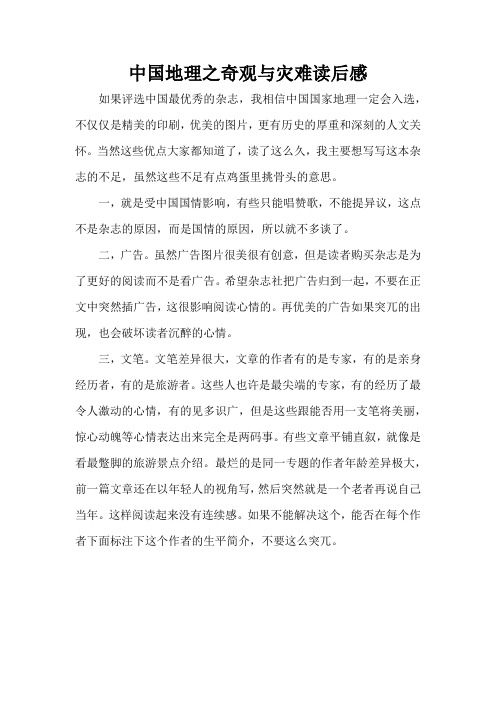 中国地理之奇观与灾难读后感

如果评选中国最优秀的杂志，我相信中国国家地理一定会入选，不仅仅是精美的印刷，优美的图片，更有历史的厚重和深刻的人文关怀。当然这些优点大家都知道了，读了这么久，我主要想写写这本杂志的不足，虽然这些不足有点鸡蛋里挑骨头的意思。

一，就是受中国国情影响，有些只能唱赞歌，不能提异议，这点不是杂志的原因，而是国情的原因，所以就不多谈了。

二，广告。虽然广告图片很美很有创意，但是读者购买杂志是为了更好的阅读而不是看广告。希望杂志社把广告归到一起，不要在正文中突然插广告，这很影响阅读心情的。再优美的广告如果突兀的出现，也会破坏读者沉醉的心情。

三，文笔。文笔差异很大，文章的作者有的是专家，有的是亲身经历者，有的是旅游者。这些人也许是最尖端的专家，有的经历了最令人激动的心情，有的见多识广，但是这些跟能否用一支笔将美丽，惊心动魄等心情表达出来完全是两码事。有些文章平铺直叙，就像是看最蹩脚的旅游景点介绍。最烂的是同一专题的作者年龄差异极大，前一篇文章还在以年轻人的视角写，然后突然就是一个老者再说自己当年。这样阅读起来没有连续感。如果不能解决这个，能否在每个作者下面标注下这个作者的生平简介，不要这么突兀。